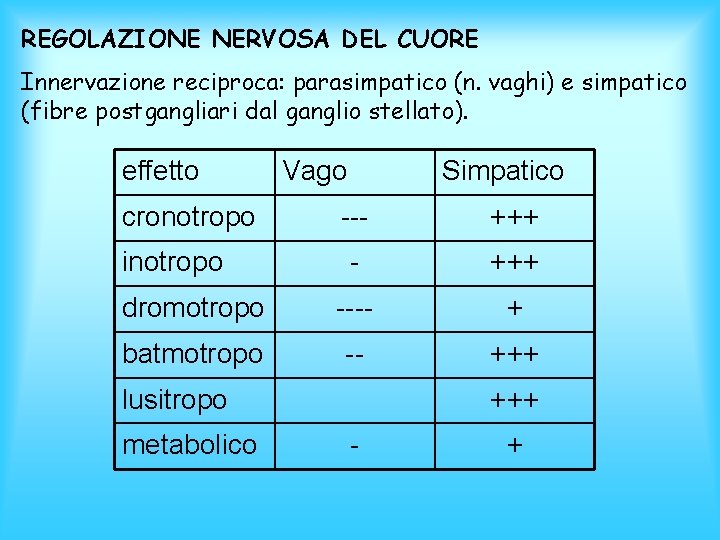 REGOLAZIONE NERVOSA DEL CUORE

Innervazione reciproca: parasimpatico (n. vaghi) e simpatico (fibre postgangliari dal ganglio stellato).

| effetto | Vago | Simpatico |
|---|---|---|
| cronotropo | --- | +++ |
| inotropo | - | +++ |
| dromotropo | ---- | + |
| batmotropo | -- | +++ |
| lusitropo | | +++ |
| metabolico | - | + |